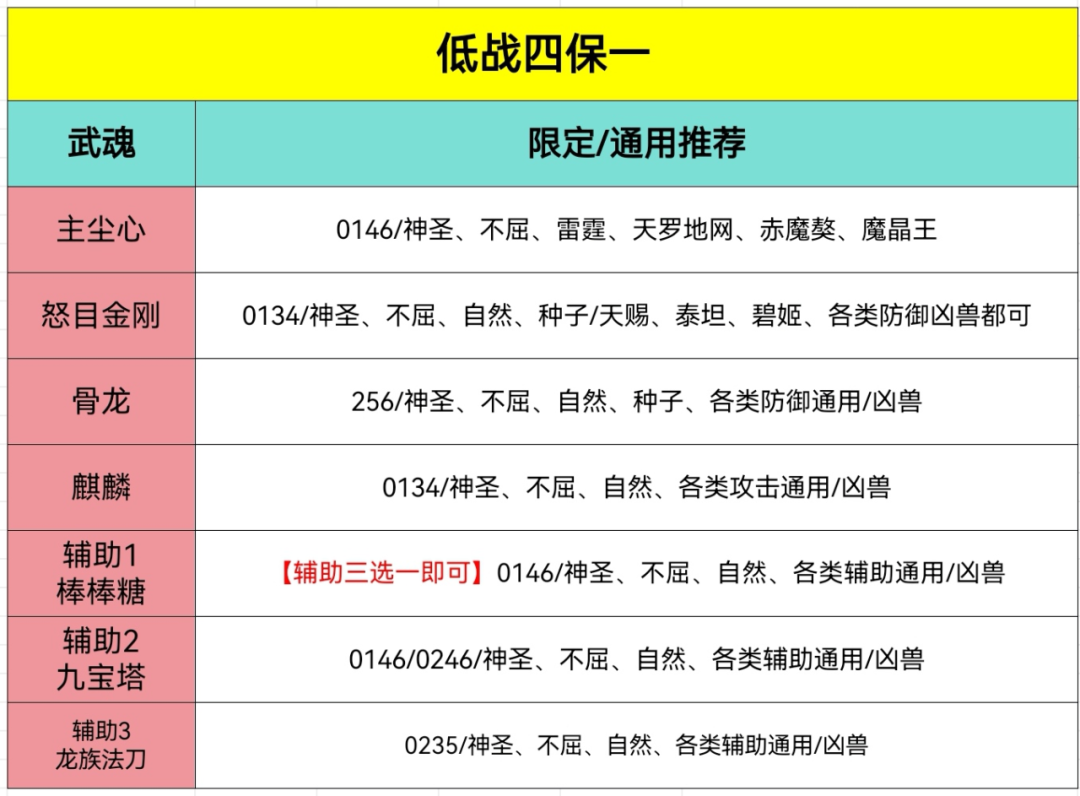 低战四保一

| 武魂 | 限定/通用推荐 |
|---|---|
| 主尘心 | 0146/神圣、不屈、雷霆、天罗地网、赤魔獒、魔晶王 |
| 怒目金刚 | 0134/神圣、不屈、自然、种子/天赐、泰坦、碧姬、各类防御凶兽都可 |
| 骨龙 | 256/神圣、不屈、自然、种子、各类防御通用/凶兽 |
| 麒麟 | 0134/神圣、不屈、自然、各类攻击通用/凶兽 |
| 辅助1 棒棒糖 | 【辅助三选一即可】0146/神圣、不屈、自然、各类辅助通用/凶兽 |
| 辅助2 九宝塔 | 0146/0246/神圣、不屈、自然、各类辅助通用/凶兽 |
| 辅助3 龙族法刀 | 0235/神圣、不屈、自然、各类辅助通用/凶兽 |